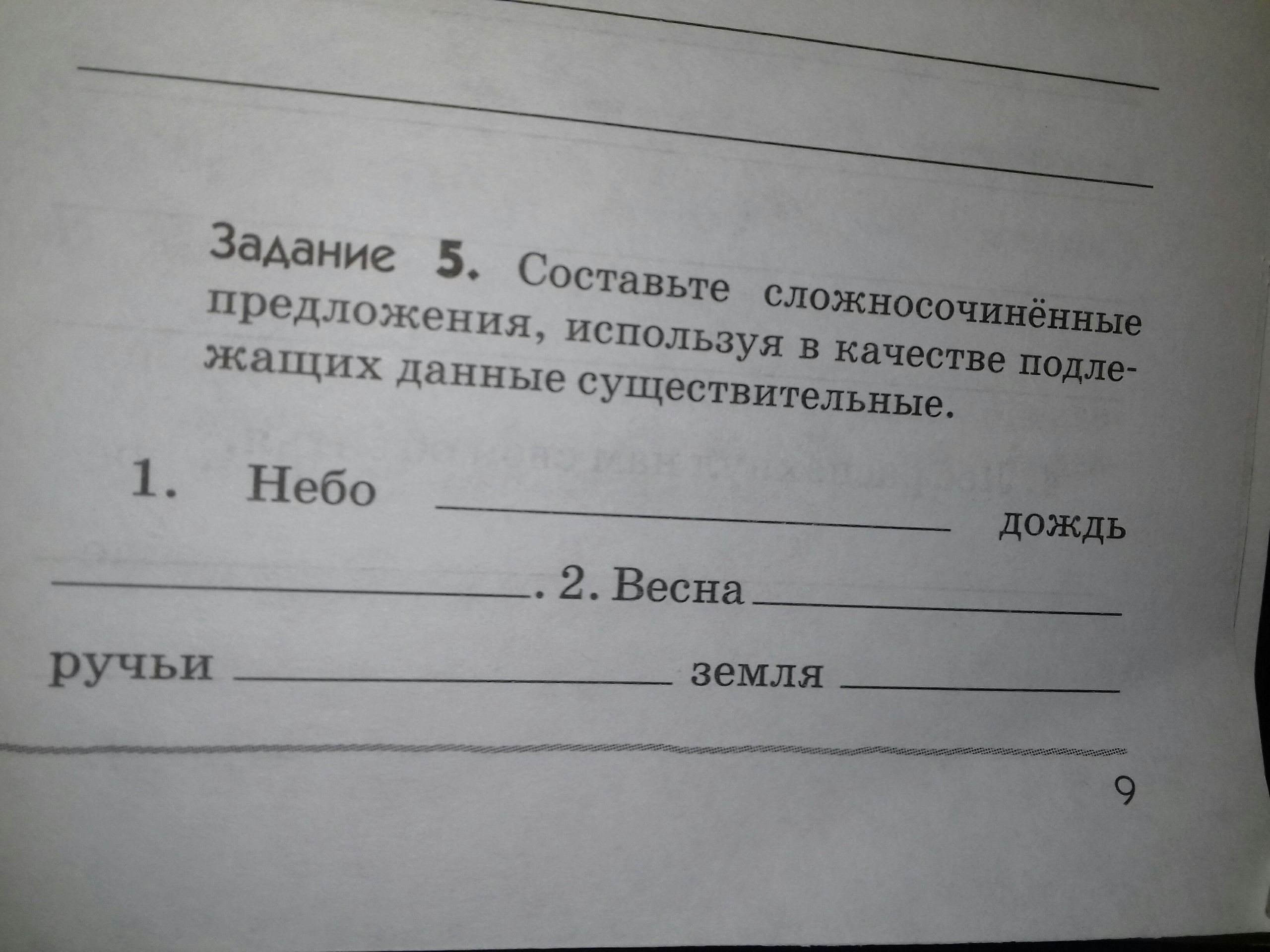 ____

____

Задание 5. Составьте сложносочинённые предложения, используя в качестве подлежащих данные существительные.

1. Небо ____ дождь ____. 2. Весна ____ ручьи ____ земля ____

9